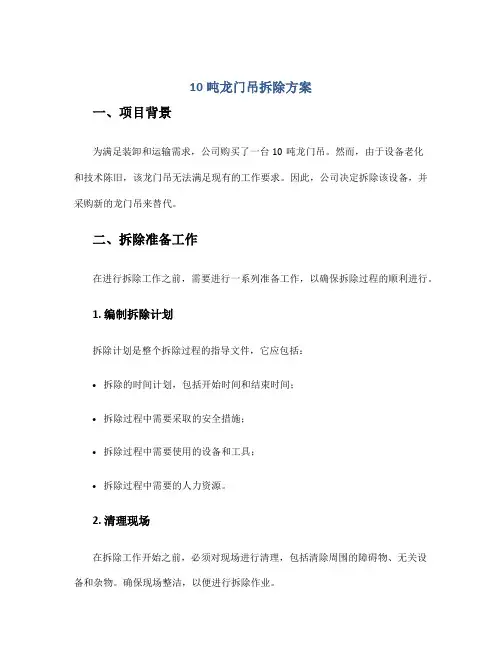 10 吨龙门吊拆除方案

一、项目背景

为满足装卸和运输需求，公司购买了一台 10 吨龙门吊。然而，由于设备老化和技术陈旧，该龙门吊无法满足现有的工作要求。因此，公司决定拆除该设备，并采购新的龙门吊来替代。

二、拆除准备工作

在进行拆除工作之前，需要进行一系列准备工作，以确保拆除过程的顺利进行。

1. 编制拆除计划

拆除计划是整个拆除过程的指导文件，它应包括：

• 拆除的时间计划，包括开始时间和结束时间；

• 拆除过程中需要采取的安全措施；

• 拆除过程中需要使用的设备和工具；

• 拆除过程中需要的人力资源。

2. 清理现场

在拆除工作开始之前，必须对现场进行清理，包括清除周围的障碍物、无关设备和杂物。确保现场整洁，以便进行拆除作业。